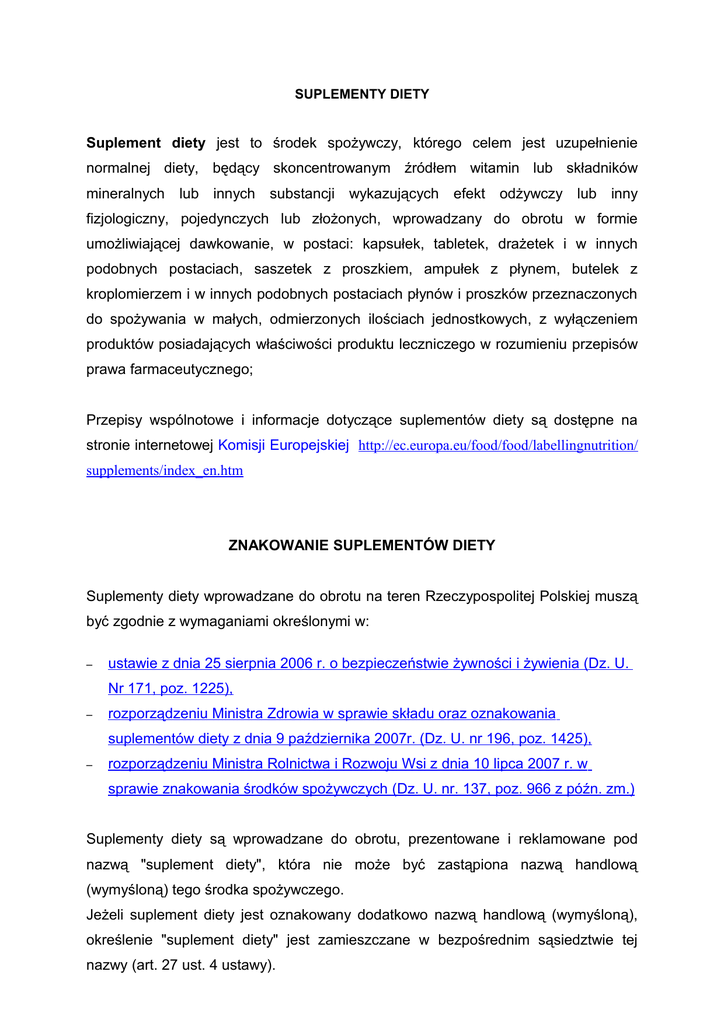 SUPLEMENTY DIETY

Suplement diety jest to środek spożywczy, którego celem jest uzupełnienie normalnej diety, będący skoncentrowanym źródłem witamin lub składników mineralnych lub innych substancji wykazujących efekt odżywczy lub inny fizjologiczny, pojedynczych lub złożonych, wprowadzany do obrotu w formie umożliwiającej dawkowanie, w postaci: kapsułek, tabletek, drażetek i w innych podobnych postaciach, saszetek z proszkiem, ampułek z płynem, butelek z kroplomierzem i w innych podobnych postaciach płynów i proszków przeznaczonych do spożywania w małych, odmierzonych ilościach jednostkowych, z wyłączeniem produktów posiadających właściwości produktu leczniczego w rozumieniu przepisów prawa farmaceutycznego;

Przepisy wspólnotowe i informacje dotyczące suplementów diety są dostępne na stronie internetowej Komisji Europejskiej http://ec.europa.eu/food/food/labellingnutrition/supplements/index_en.htm

ZNAKOWANIE SUPLEMENTÓW DIETY

Suplementy diety wprowadzane do obrotu na teren Rzeczypospolitej Polskiej muszą być zgodnie z wymaganiami określonymi w:

– ustawie z dnia 25 sierpnia 2006 r. o bezpieczeństwie żywności i żywienia (Dz. U. Nr 171, poz. 1225),
– rozporządzeniu Ministra Zdrowia w sprawie składu oraz oznakowania suplementów diety z dnia 9 października 2007r. (Dz. U. nr 196, poz. 1425),
– rozporządzeniu Ministra Rolnictwa i Rozwoju Wsi z dnia 10 lipca 2007 r. w sprawie znakowania środków spożywczych (Dz. U. nr. 137, poz. 966 z późn. zm.)

Suplementy diety są wprowadzane do obrotu, prezentowane i reklamowane pod nazwą "suplement diety", która nie może być zastąpiona nazwą handlową (wymyśloną) tego środka spożywczego.
Jeżeli suplement diety jest oznakowany dodatkowo nazwą handlową (wymyśloną), określenie "suplement diety" jest zamieszczane w bezpośrednim sąsiedztwie tej nazwy (art. 27 ust. 4 ustawy).